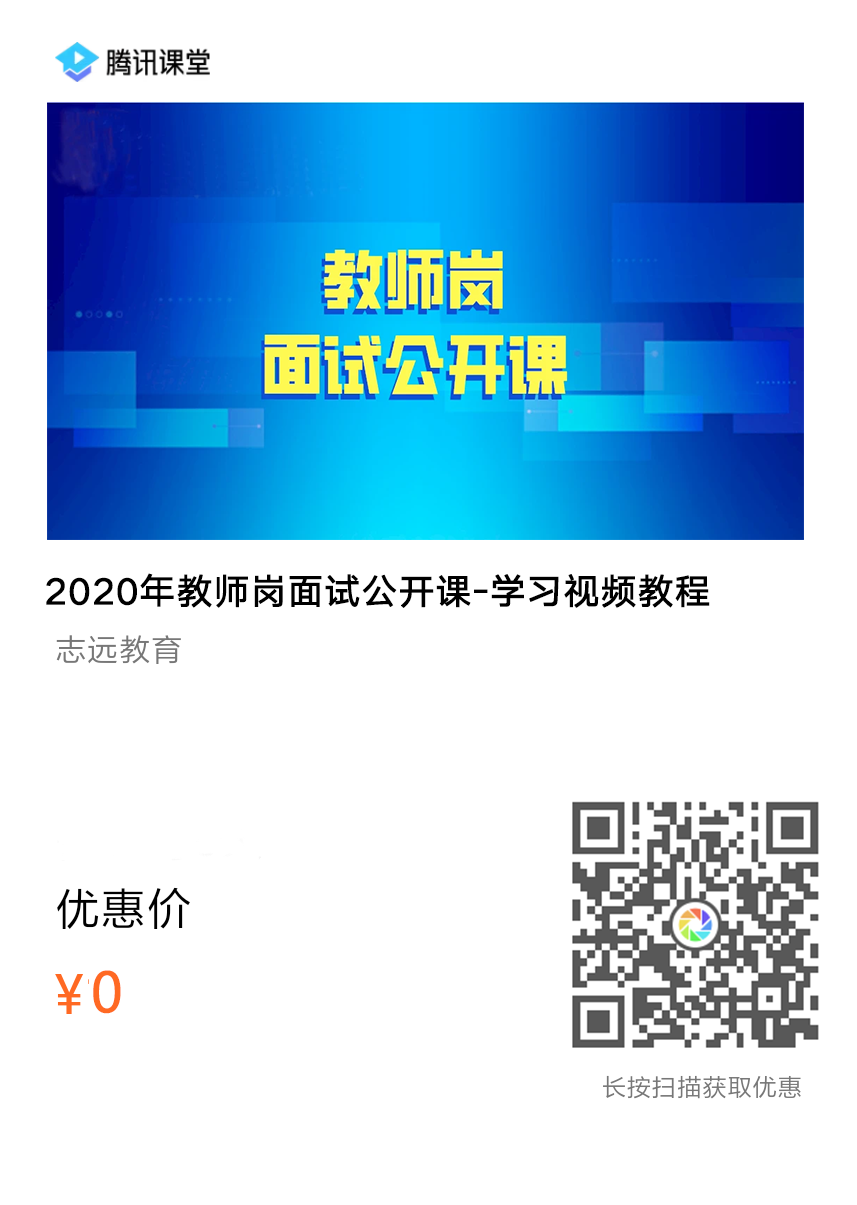 腾讯课堂

教师岗
面试公开课

2020年教师岗面试公开课-学习视频教程
志远教育

优惠价
¥0

长按扫描获取优惠